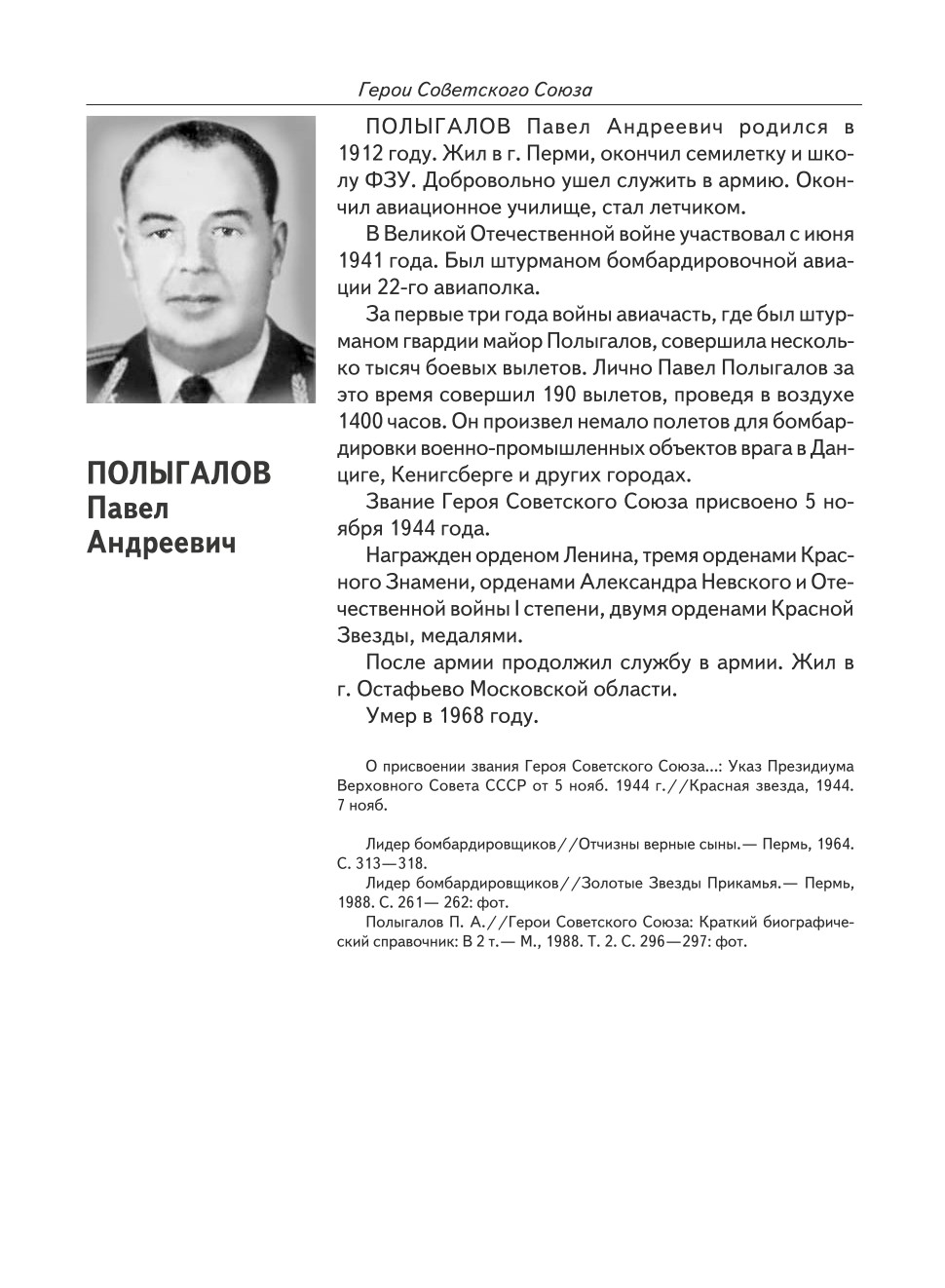 Герои Советского Союза

ПОЛЫГАЛОВ Павел Андреевич

ПОЛЫГАЛОВ Павел Андреевич родился в 1912 году. Жил в г. Перми, окончил семилетку и школу ФЗУ. Добровольно ушел служить в армию. Окончил авиационное училище, стал летчиком.

В Великой Отечественной войне участвовал с июня 1941 года. Был штурманом бомбардировочной авиации 22-го авиаполка.

За первые три года войны авиачасть, где был штурманом гвардии майор Полыгалов, совершила несколько тысяч боевых вылетов. Лично Павел Полыгалов за это время совершил 190 вылетов, проведя в воздухе 1400 часов. Он произвел немало полетов для бомбардировки военно-промышленных объектов врага в Данциге, Кенигсберге и других городах.

Звание Героя Советского Союза присвоено 5 ноября 1944 года.

Награжден орденом Ленина, тремя орденами Красного Знамени, орденами Александра Невского и Отечественной войны I степени, двумя орденами Красной Звезды, медалями.

После армии продолжил службу в армии. Жил в г. Остафьево Московской области.

Умер в 1968 году.

О присвоении звания Героя Советского Союза...: Указ Президиума Верховного Совета СССР от 5 нояб. 1944 г.//Красная звезда, 1944. 7 нояб.

Лидер бомбардировщиков//Отчизны верные сыны.— Пермь, 1964. С. 313—318.

Лидер бомбардировщиков//Золотые Звезды Прикамья.— Пермь, 1988. С. 261— 262: фот.

Полыгалов П. А.//Герои Советского Союза: Краткий биографический справочник: В 2 т.— М., 1988. Т. 2. С. 296—297: фот.